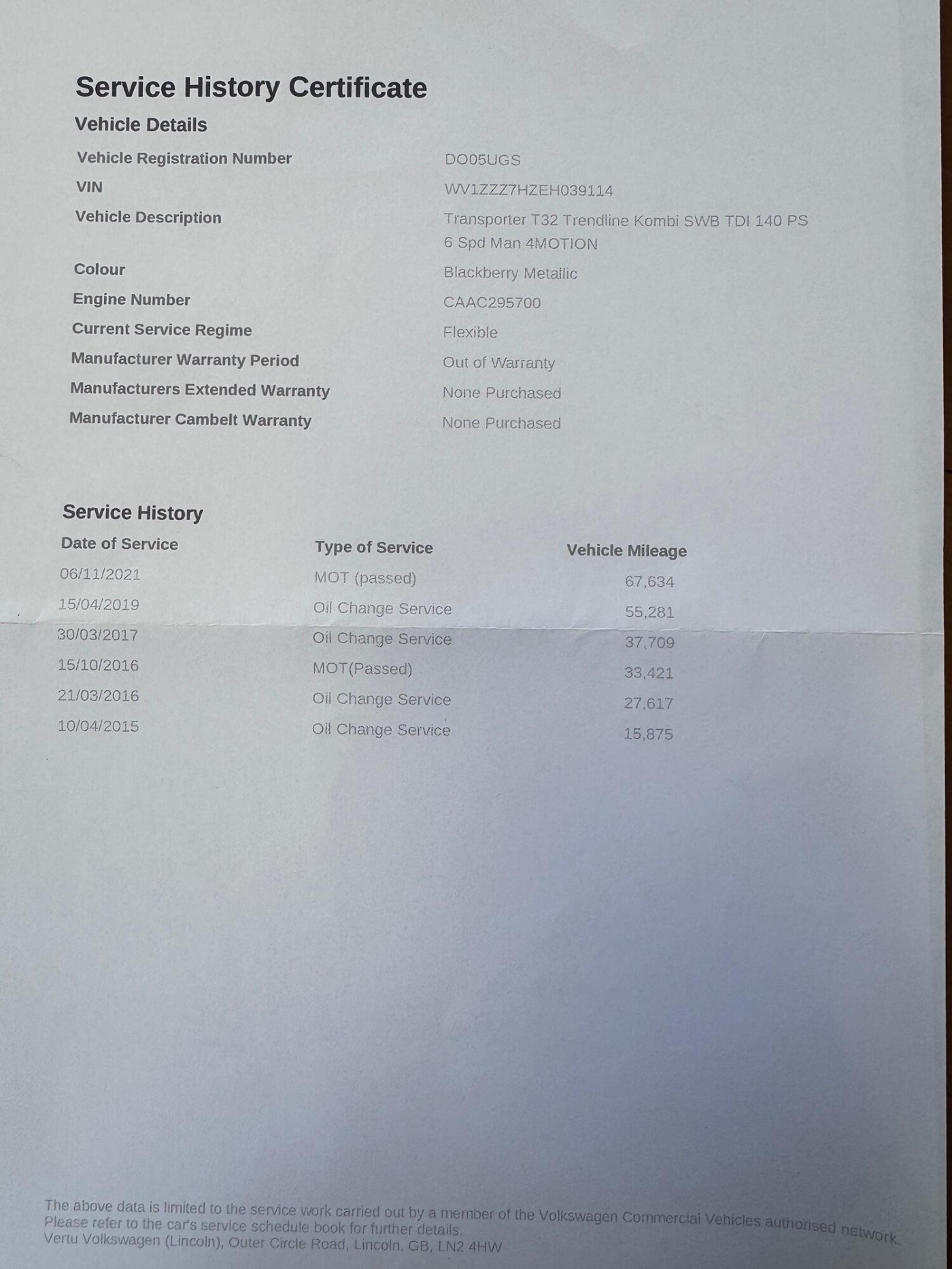 Service History Certificate

Vehicle Details

| | |
|---|---|
| Vehicle Registration Number | DO05UGS |
| VIN | WV1ZZZ7HZEH039114 |
| Vehicle Description | Transporter T32 Trendline Kombi SWB TDI 140 PS 6 Spd Man 4MOTION |
| Colour | Blackberry Metallic |
| Engine Number | CAAC295700 |
| Current Service Regime | Flexible |
| Manufacturer Warranty Period | Out of Warranty |
| Manufacturers Extended Warranty | None Purchased |
| Manufacturer Cambelt Warranty | None Purchased |

Service History

| Date of Service | Type of Service | Vehicle Mileage |
|---|---|---|
| 06/11/2021 | MOT (passed) | 67,634 |
| 15/04/2019 | Oil Change Service | 55,281 |
| 30/03/2017 | Oil Change Service | 37,709 |
| 15/10/2016 | MOT(Passed) | 33,421 |
| 21/03/2016 | Oil Change Service | 27,617 |
| 10/04/2015 | Oil Change Service | 15,875 |

The above data is limited to the service work carried out by a member of the Volkswagen Commercial Vehicles authorised network. Please refer to the car's service schedule book for further details.
Vertu Volkswagen (Lincoln), Outer Circle Road, Lincoln, GB, LN2 4HW